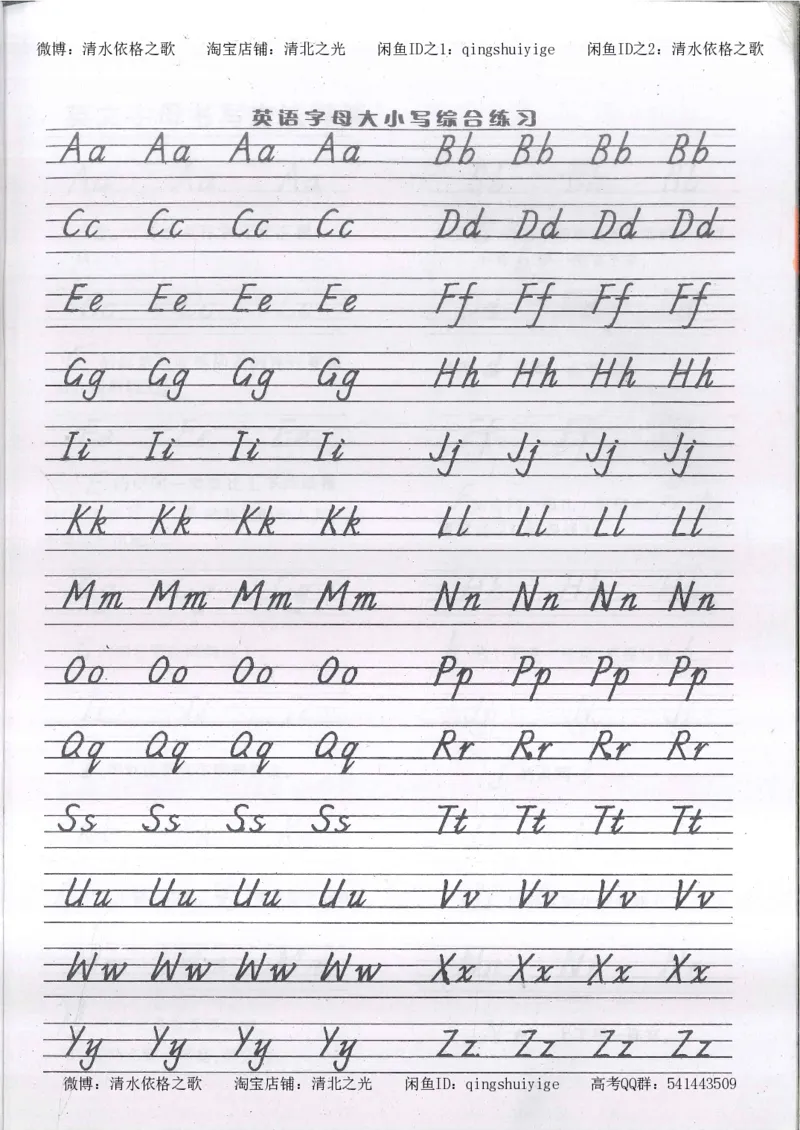 微博：清水依格之歌　淘宝店铺：清北之光　闲鱼ID之1：qingshuiyige　闲鱼ID之2：清水依格之歌

英语字母大小写综合练习

Aa Aa Aa Aa Bb Bb Bb Bb

Cc Cc Cc Cc Dd Dd Dd Dd

Ee Ee Ee Ee Ff Ff Ff Ff

Gg Gg Gg Gg Hh Hh Hh Hh

Ii Ii Ii Ii Jj Jj Jj Jj

Kk Kk Kk Kk Ll Ll Ll Ll

Mm Mm Mm Mm Nn Nn Nn Nn

Oo Oo Oo Oo Pp Pp Pp Pp

Qq Qq Qq Qq Rr Rr Rr Rr

Ss Ss Ss Ss Tt Tt Tt Tt

Uu Uu Uu Uu Vv Vv Vv Vv

Ww Ww Ww Ww Xx Xx Xx Xx

Yy Yy Yy Yy Zz Zz Zz Zz

微博：清水依格之歌　淘宝店铺：清北之光　闲鱼ID：qingshuiyige　高考QQ群：541443509